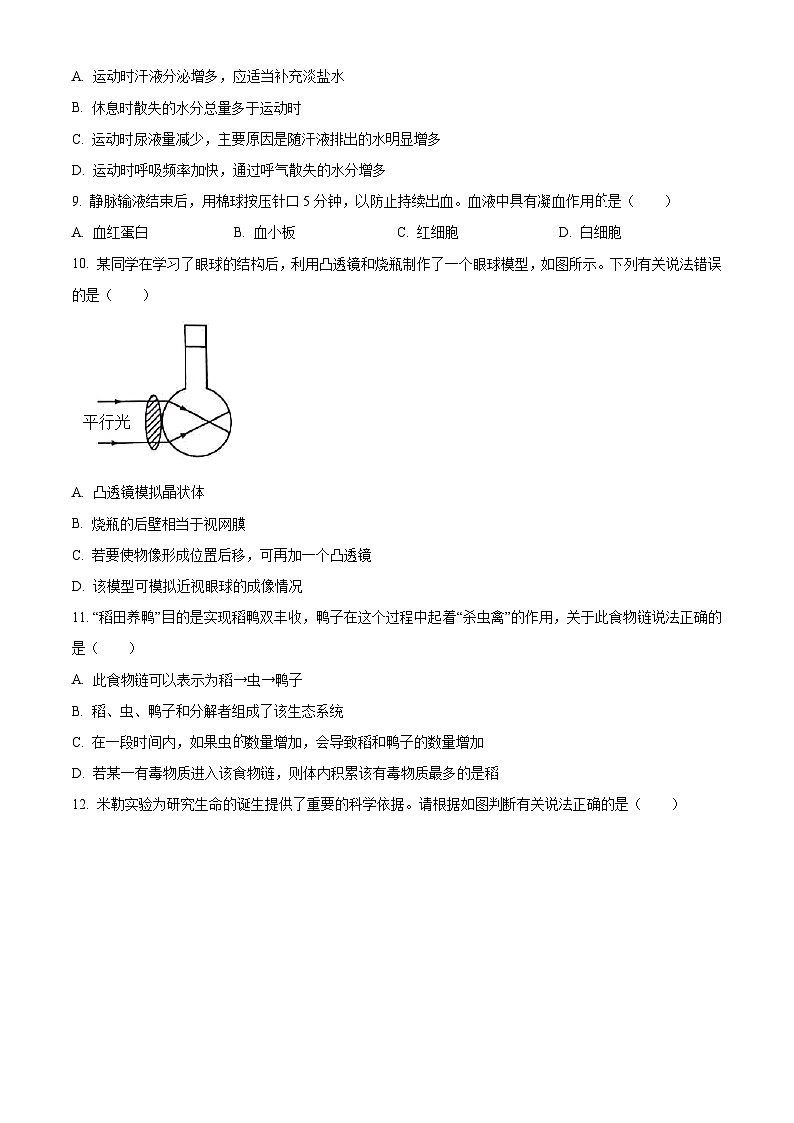 A. 运动时汗液分泌增多，应适当补充淡盐水

B. 休息时散失的水分总量多于运动时

C. 运动时尿液量减少，主要原因是随汗液排出的水明显增多

D. 运动时呼吸频率加快，通过呼气散失的水分增多

9. 静脉输液结束后，用棉球按压针口 5 分钟，以防止持续出血。血液中具有凝血作用的是（　　）

A. 血红蛋白　　B. 血小板　　C. 红细胞　　D. 白细胞

10. 某同学在学习了眼球的结构后，利用凸透镜和烧瓶制作了一个眼球模型，如图所示。下列有关说法错误的是（　　）

平行光

A. 凸透镜模拟晶状体

B. 烧瓶的后壁相当于视网膜

C. 若要使物像形成位置后移，可再加一个凸透镜

D. 该模型可模拟近视眼球的成像情况

11. “稻田养鸭”目的是实现稻鸭双丰收，鸭子在这个过程中起着“杀虫禽”的作用，关于此食物链说法正确的是（　　）

A. 此食物链可以表示为稻→虫→鸭子

B. 稻、虫、鸭子和分解者组成了该生态系统

C. 在一段时间内，如果虫的数量增加，会导致稻和鸭子的数量增加

D. 若某一有毒物质进入该食物链，则体内积累该有毒物质最多的是稻

12. 米勒实验为研究生命的诞生提供了重要的科学依据。请根据如图判断有关说法正确的是（　　）